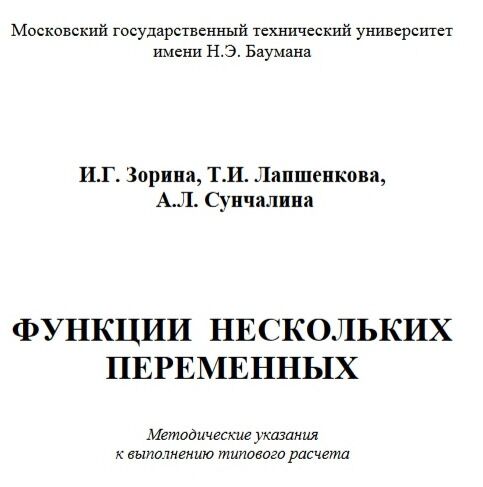 Московский государственный технический университет имени Н.Э. Баумана

И.Г. Зорина, Т.И. Лапшенкова, А.Л. Сунчалина

ФУНКЦИИ НЕСКОЛЬКИХ ПЕРЕМЕННЫХ

Методические указания к выполнению типового расчета